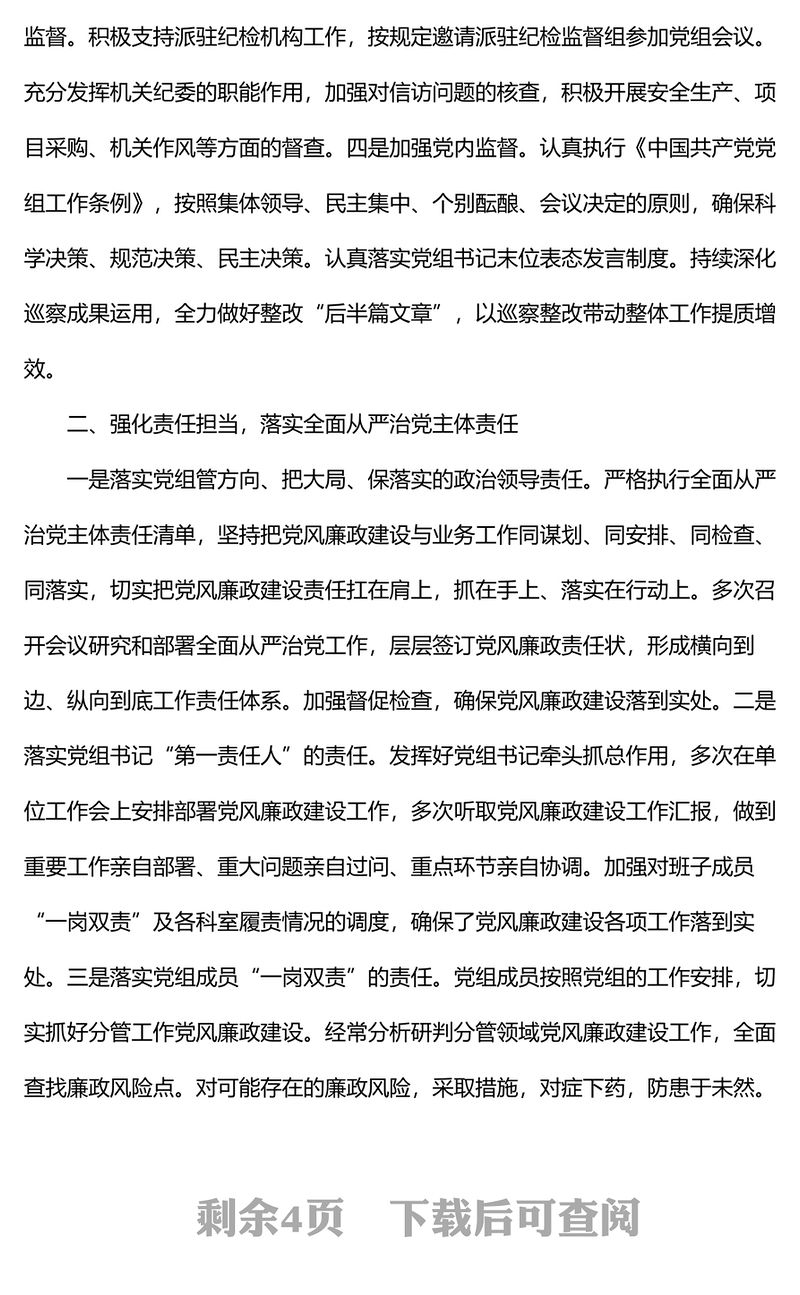 监督。积极支持派驻纪检机构工作，按规定邀请派驻纪检监督组参加党组会议。充分发挥机关纪委的职能作用，加强对信访问题的核查，积极开展安全生产、项目采购、机关作风等方面的督查。四是加强党内监督。认真执行《中国共产党党组工作条例》，按照集体领导、民主集中、个别酝酿、会议决定的原则，确保科学决策、规范决策、民主决策。认真落实党组书记末位表态发言制度。持续深化巡察成果运用，全力做好整改“后半篇文章”，以巡察整改带动整体工作提质增效。

二、强化责任担当，落实全面从严治党主体责任

一是落实党组管方向、把大局、保落实的政治领导责任。严格执行全面从严治党主体责任清单，坚持把党风廉政建设与业务工作同谋划、同安排、同检查、同落实，切实把党风廉政建设责任扛在肩上，抓在手上、落实在行动上。多次召开会议研究和部署全面从严治党工作，层层签订党风廉政责任状，形成横向到边、纵向到底工作责任体系。加强督促检查，确保党风廉政建设落到实处。二是落实党组书记“第一责任人”的责任。发挥好党组书记牵头抓总作用，多次在单位工作会上安排部署党风廉政建设工作，多次听取党风廉政建设工作汇报，做到重要工作亲自部署、重大问题亲自过问、重点环节亲自协调。加强对班子成员“一岗双责”及各科室履责情况的调度，确保了党风廉政建设各项工作落到实处。三是落实党组成员“一岗双责”的责任。党组成员按照党组的工作安排，切实抓好分管工作党风廉政建设。经常分析研判分管领域党风廉政建设工作，全面查找廉政风险点。对可能存在的廉政风险，采取措施，对症下药，防患于未然。

剩余4页 下载后可查阅